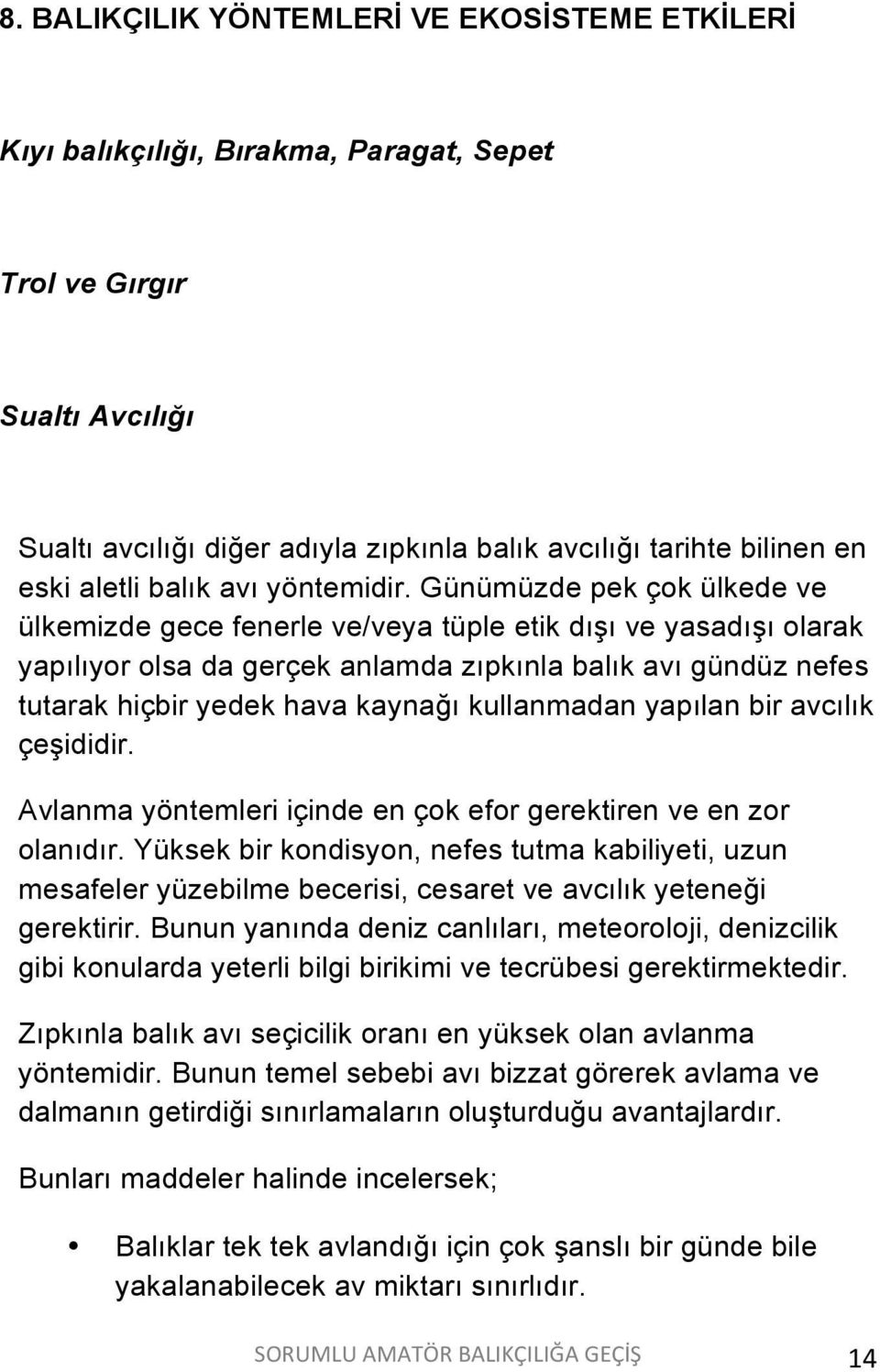 8. BALIKÇILIK YÖNTEMLERİ VE EKOSİSTEME ETKİLERİ

Kıyı balıkçılığı, Bırakma, Paragat, Sepet

Trol ve Gırgır

Sualtı Avcılığı

Sualtı avcılığı diğer adıyla zıpkınla balık avcılığı tarihte bilinen en eski aletli balık avı yöntemidir. Günümüzde pek çok ülkede ve ülkemizde gece fenerle ve/veya tüple etik dışı ve yasadışı olarak yapılıyor olsa da gerçek anlamda zıpkınla balık avı gündüz nefes tutarak hiçbir yedek hava kaynağı kullanmadan yapılan bir avcılık çeşididir.

Avlanma yöntemleri içinde en çok efor gerektiren ve en zor olanıdır. Yüksek bir kondisyon, nefes tutma kabiliyeti, uzun mesafeler yüzebilme becerisi, cesaret ve avcılık yeteneği gerektirir. Bunun yanında deniz canlıları, meteoroloji, denizcilik gibi konularda yeterli bilgi birikimi ve tecrübesi gerektirmektedir.

Zıpkınla balık avı seçicilik oranı en yüksek olan avlanma yöntemidir. Bunun temel sebebi avı bizzat görerek avlama ve dalmanın getirdiği sınırlamaların oluşturduğu avantajlardır.

Bunları maddeler halinde incelersek;

• Balıklar tek tek avlandığı için çok şanslı bir günde bile yakalanabilecek av miktarı sınırlıdır.

SORUMLU AMATÖR BALIKÇILIĞA GEÇİŞ 14